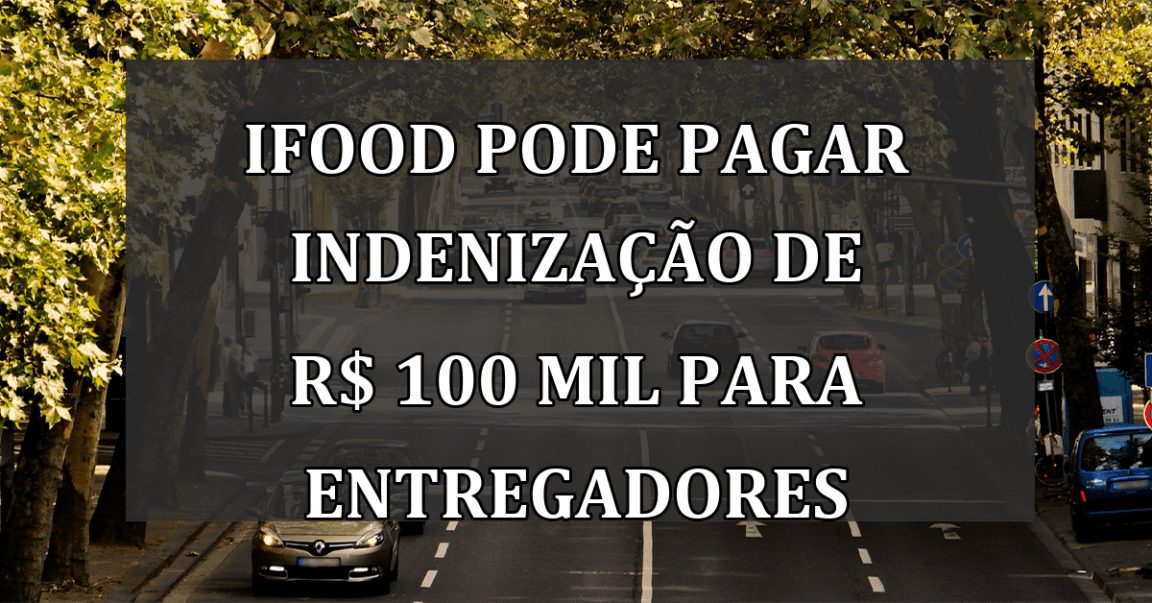 IFOOD PODE PAGAR INDENIZAÇÃO DE R$ 100 MIL PARA ENTREGADORES